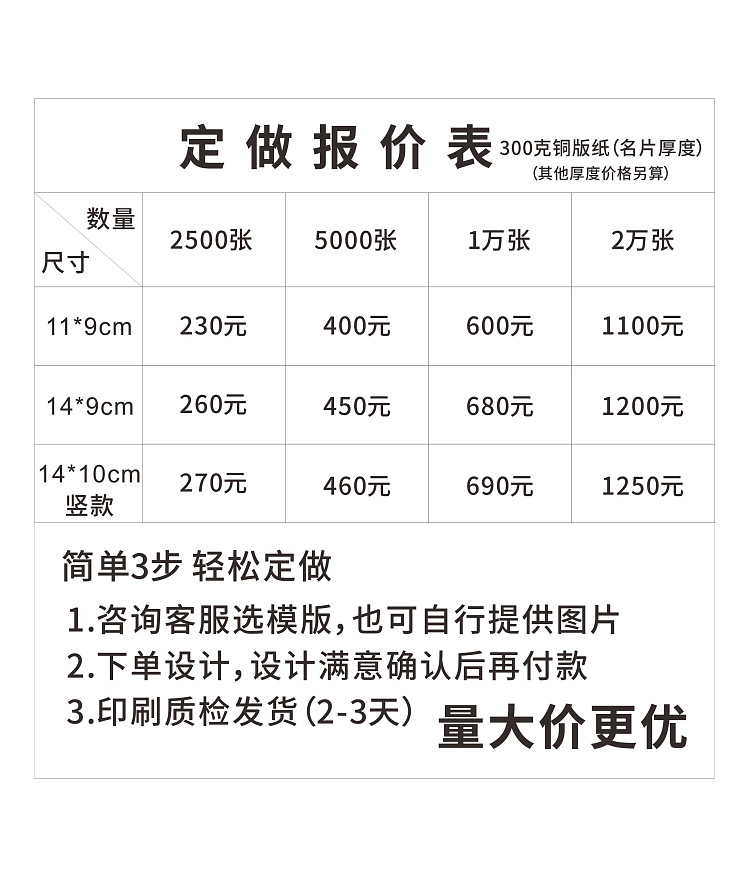 定做报价表 300克铜版纸(名片厚度) (其他厚度价格另算)

| 数量 尺寸 | 2500张 | 5000张 | 1万张 | 2万张 |
|---|---|---|---|---|
| 11*9cm | 230元 | 400元 | 600元 | 1100元 |
| 14*9cm | 260元 | 450元 | 680元 | 1200元 |
| 14*10cm 竖款 | 270元 | 460元 | 690元 | 1250元 |

简单3步 轻松定做

1.咨询客服选模版,也可自行提供图片

2.下单设计,设计满意确认后再付款

3.印刷质检发货(2-3天)

量大价更优